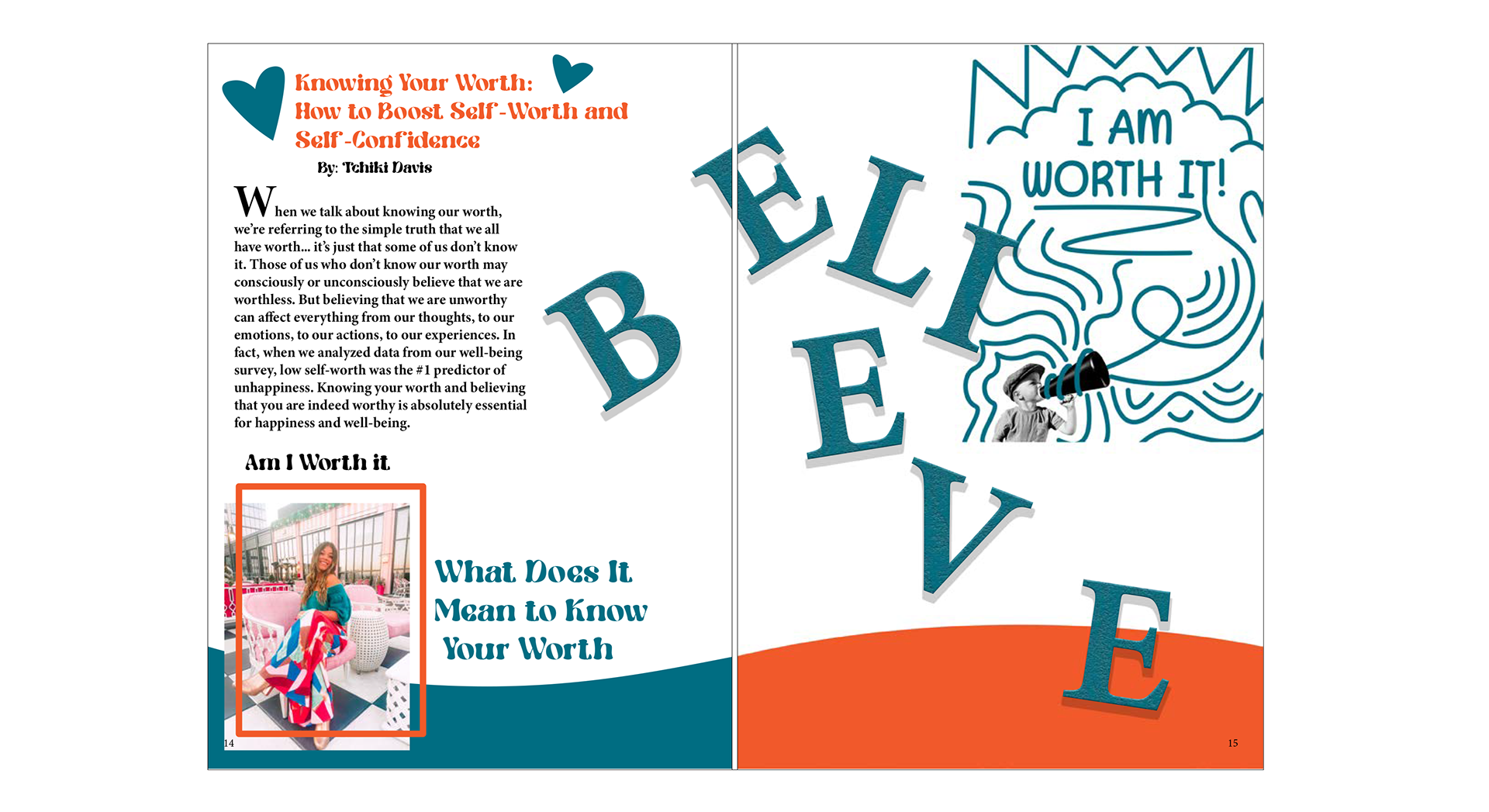 Knowing Your Worth: How to Boost Self-Worth and Self-Confidence

By: Tchiki Davis

When we talk about knowing our worth, we're referring to the simple truth that we all have worth... it's just that some of us don't know it. Those of us who don't know our worth may consciously or unconsciously believe that we are worthless. But believing that we are unworthy can affect everything from our thoughts, to our emotions, to our actions, to our experiences. In fact, when we analyzed data from our well-being survey, low self-worth was the #1 predictor of unhappiness. Knowing your worth and believing that you are indeed worthy is absolutely essential for happiness and well-being.

Am I Worth it

What Does It Mean to Know Your Worth

14

BELIEVE

I AM WORTH IT!

15